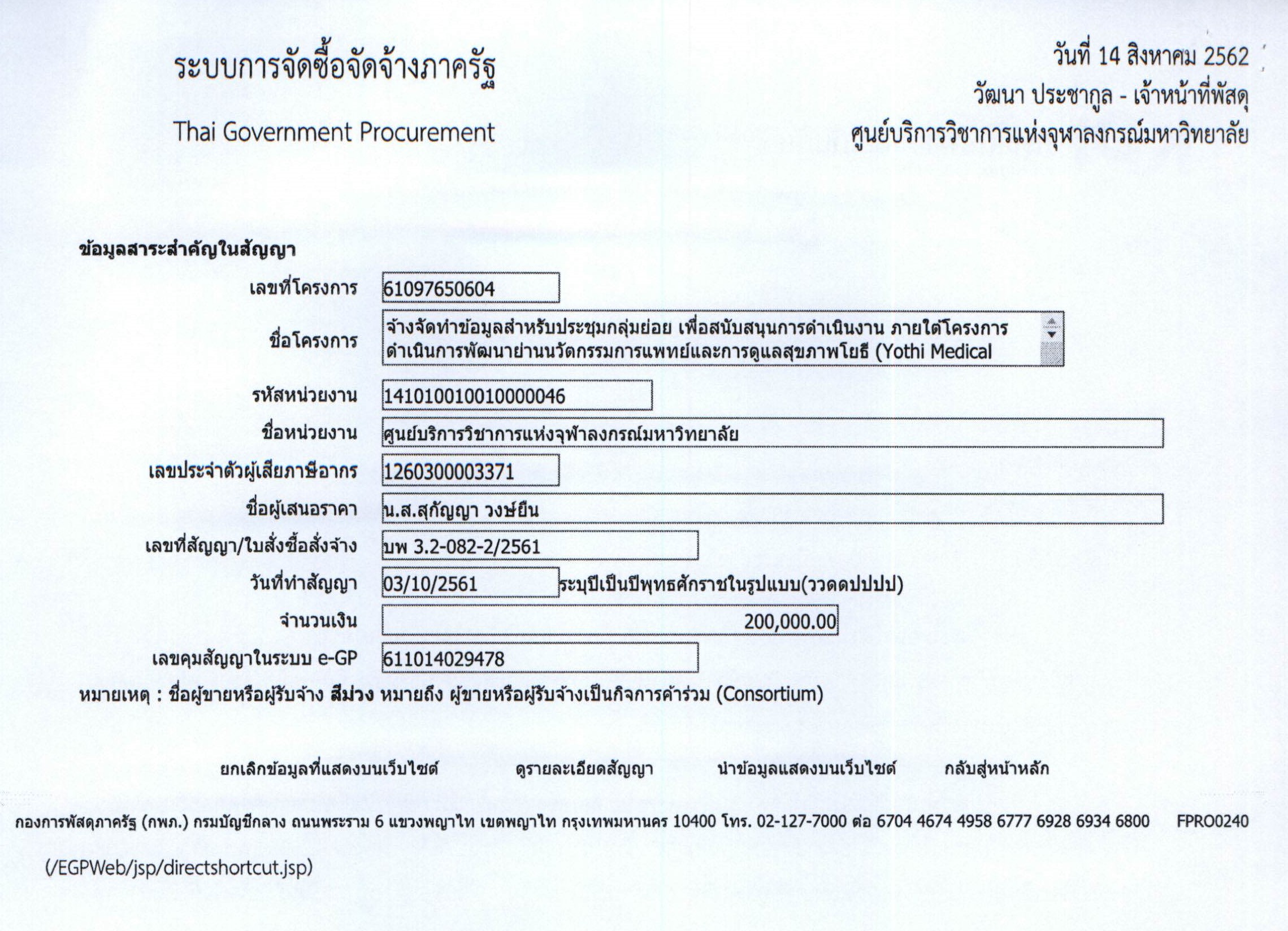 ระบบการจัดซื้อจัดจ้างภาครัฐ

Thai Government Procurement

วันที่ 14 สิงหาคม 2562
วัฒนา ประชากูล - เจ้าหน้าที่พัสดุ
ศูนย์บริการวิชาการแห่งจุฬาลงกรณ์มหาวิทยาลัย

ข้อมูลสาระสำคัญในสัญญา

เลขที่โครงการ 61097650604

ชื่อโครงการ จ้างจัดทำข้อมูลสำหรับประชุมกลุ่มย่อย เพื่อสนับสนุนการดำเนินงาน ภายใต้โครงการดำเนินการพัฒนาย่านนวัตกรรมการแพทย์และการดูแลสุขภาพโยธี (Yothi Medical

รหัสหน่วยงาน 1410100100100000046

ชื่อหน่วยงาน ศูนย์บริการวิชาการแห่งจุฬาลงกรณ์มหาวิทยาลัย

เลขประจำตัวผู้เสียภาษีอากร 1260300003371

ชื่อผู้เสนอราคา น.ส.สุกัญญา วงษ์ยืน

เลขที่สัญญา/ใบสั่งซื้อสั่งจ้าง บพ 3.2-082-2/2561

วันที่ทำสัญญา 03/10/2561 ระบุปีเป็นปีพุทธศักราชในรูปแบบ(ววดดปปปป)

จำนวนเงิน 200,000.00

เลขคุมสัญญาในระบบ e-GP 611014029478

หมายเหตุ : ชื่อผู้ขายหรือผู้รับจ้าง สีม่วง หมายถึง ผู้ขายหรือผู้รับจ้างเป็นกิจการค้าร่วม (Consortium)

ยกเลิกข้อมูลที่แสดงบนเว็บไซต์ ดูรายละเอียดสัญญา นำข้อมูลแสดงบนเว็บไซต์ กลับสู่หน้าหลัก

กองการพัสดุภาครัฐ (กพภ.) กรมบัญชีกลาง ถนนพระราม 6 แขวงพญาไท เขตพญาไท กรุงเทพมหานคร 10400 โทร. 02-127-7000 ต่อ 6704 4674 4958 6777 6928 6934 6800 FPRO0240

(/EGPWeb/jsp/directshortcut.jsp)